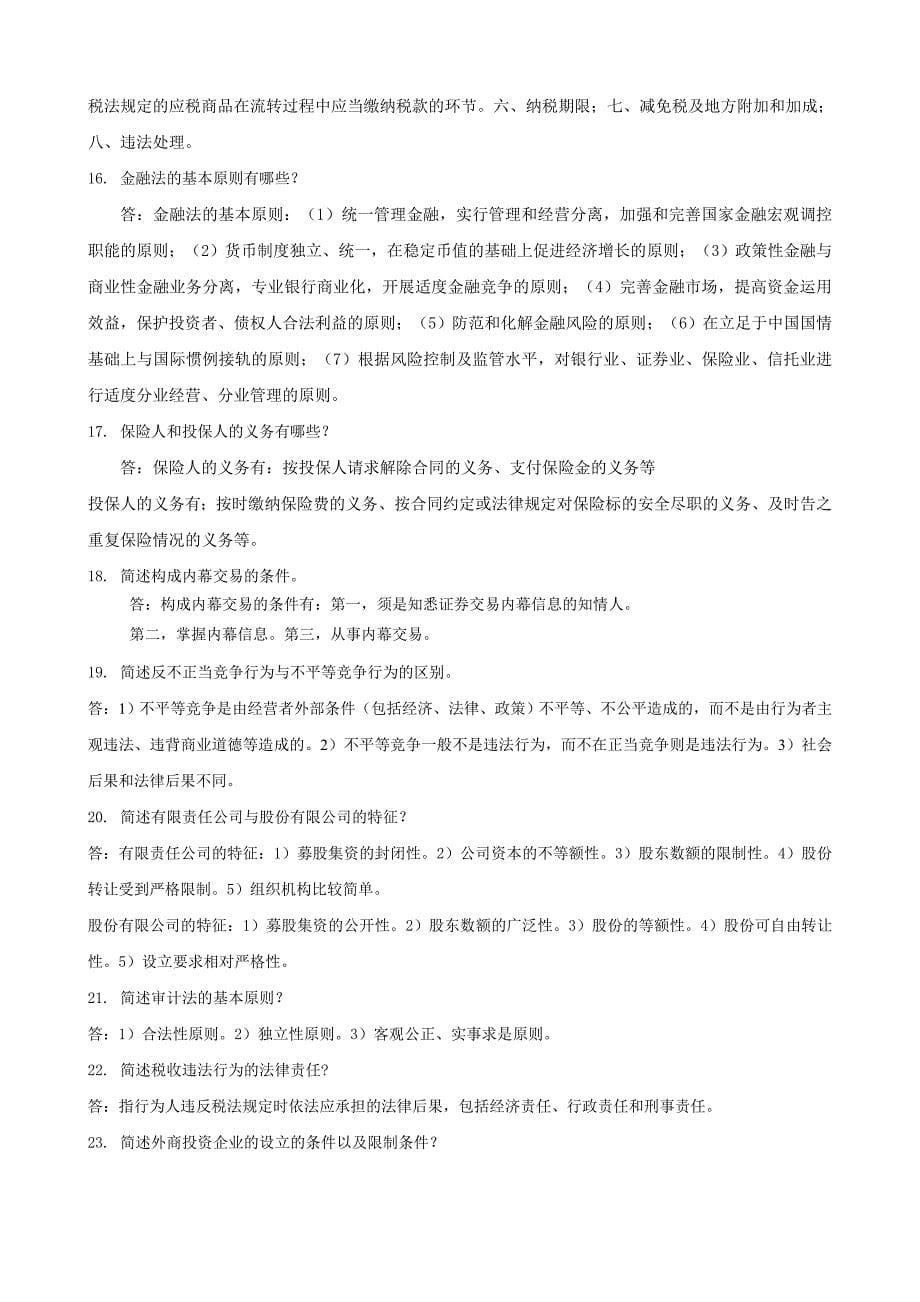 税法规定的应税商品在流转过程中应当缴纳税款的环节。六、纳税期限；七、减免税及地方附加和加成；八、违法处理。

16. 金融法的基本原则有哪些？

答：金融法的基本原则：（1）统一管理金融，实行管理和经营分离，加强和完善国家金融宏观调控职能的原则；（2）货币制度独立、统一，在稳定币值的基础上促进经济增长的原则；（3）政策性金融与商业性金融业务分离，专业银行商业化，开展适度金融竞争的原则；（4）完善金融市场，提高资金运用效益，保护投资者、债权人合法利益的原则；（5）防范和化解金融风险的原则；（6）在立足于中国国情基础上与国际惯例接轨的原则；（7）根据风险控制及监管水平，对银行业、证券业、保险业、信托业进行适度分业经营、分业管理的原则。

17. 保险人和投保人的义务有哪些？

答：保险人的义务有：按投保人请求解除合同的义务、支付保险金的义务等

投保人的义务有：按时缴纳保险费的义务、按合同约定或法律规定对保险标的安全尽职的义务、及时告之重复保险情况的义务等。

18. 简述构成内幕交易的条件。

答：构成内幕交易的条件有：第一，须是知悉证券交易内幕信息的知情人。

第二，掌握内幕信息。第三，从事内幕交易。

19. 简述反不正当竞争行为与不平等竞争行为的区别。

答：1）不平等竞争是由经营者外部条件（包括经济、法律、政策）不平等、不公平造成的，而不是由行为者主观违法、违背商业道德等造成的。2）不平等竞争一般不是违法行为，而不在正当竞争则是违法行为。3）社会后果和法律后果不同。

20. 简述有限责任公司与股份有限公司的特征？

答：有限责任公司的特征：1）募股集资的封闭性。2）公司资本的不等额性。3）股东数额的限制性。4）股份转让受到严格限制。5）组织机构比较简单。

股份有限公司的特征：1）募股集资的公开性。2）股东数额的广泛性。3）股份的等额性。4）股份可自由转让性。5）设立要求相对严格性。

21. 简述审计法的基本原则？

答：1）合法性原则。2）独立性原则。3）客观公正、实事求是原则。

22. 简述税收违法行为的法律责任?

答：指行为人违反税法规定时依法应承担的法律后果，包括经济责任、行政责任和刑事责任。

23. 简述外商投资企业的设立的条件以及限制条件？